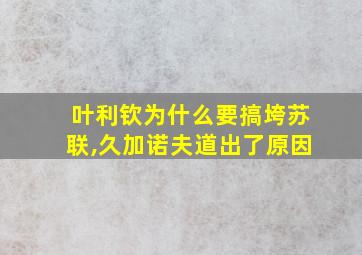 叶利钦为什么要搞垮苏联,久加诺夫道出了原因